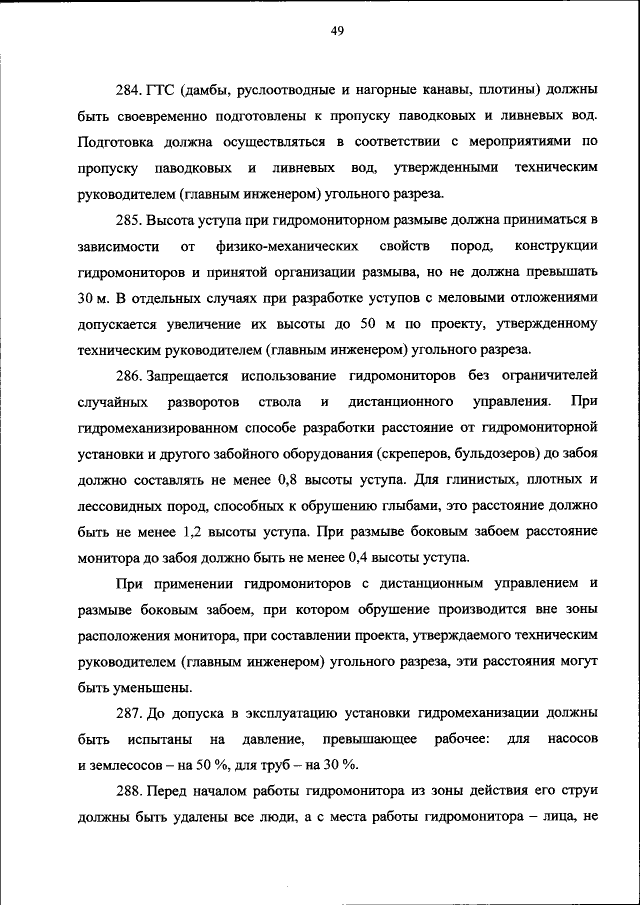 49

284. ГТС (дамбы, руслоотводные и нагорные канавы, плотины) должны быть своевременно подготовлены к пропуску паводковых и ливневых вод. Подготовка должна осуществляться в соответствии с мероприятиями по пропуску паводковых и ливневых вод, утвержденными техническим руководителем (главным инженером) угольного разреза.

285. Высота уступа при гидромониторном размыве должна приниматься в зависимости от физико-механических свойств пород, конструкции гидромониторов и принятой организации размыва, но не должна превышать 30 м. В отдельных случаях при разработке уступов с меловыми отложениями допускается увеличение их высоты до 50 м по проекту, утвержденному техническим руководителем (главным инженером) угольного разреза.

286. Запрещается использование гидромониторов без ограничителей случайных разворотов ствола и дистанционного управления. При гидромеханизированном способе разработки расстояние от гидромониторной установки и другого забойного оборудования (скреперов, бульдозеров) до забоя должно составлять не менее 0,8 высоты уступа. Для глинистых, плотных и лессовидных пород, способных к обрушению глыбами, это расстояние должно быть не менее 1,2 высоты уступа. При размыве боковым забоем расстояние монитора до забоя должно быть не менее 0,4 высоты уступа.

При применении гидромониторов с дистанционным управлением и размыве боковым забоем, при котором обрушение производится вне зоны расположения монитора, при составлении проекта, утверждаемого техническим руководителем (главным инженером) угольного разреза, эти расстояния могут быть уменьшены.

287. До допуска в эксплуатацию установки гидромеханизации должны быть испытаны на давление, превышающее рабочее: для насосов и землесосов – на 50 %, для труб – на 30 %.

288. Перед началом работы гидромонитора из зоны действия его струи должны быть удалены все люди, а с места работы гидромонитора – лица, не